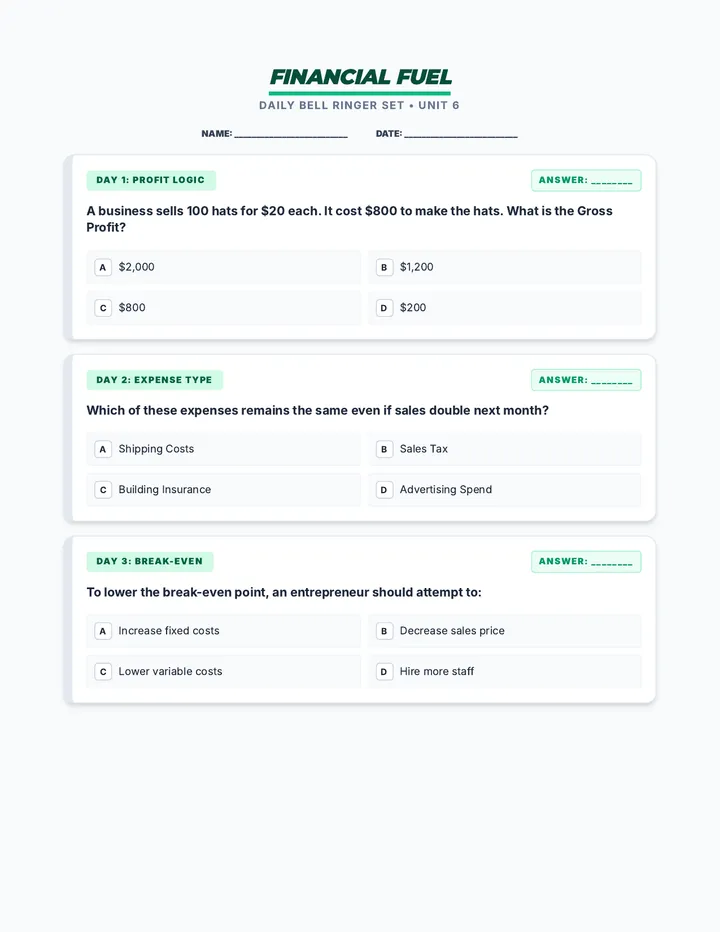 FINANCIAL FUEL

DAILY BELL RINGER SET • UNIT 6

NAME: ____ DATE: ____

DAY 1: PROFIT LOGIC

ANSWER: ____

A business sells 100 hats for $20 each. It cost $800 to make the hats. What is the Gross Profit?

A $2,000

B $1,200

C $800

D $200

DAY 2: EXPENSE TYPE

ANSWER: ____

Which of these expenses remains the same even if sales double next month?

A Shipping Costs

B Sales Tax

C Building Insurance

D Advertising Spend

DAY 3: BREAK-EVEN

ANSWER: ____

To lower the break-even point, an entrepreneur should attempt to:

A Increase fixed costs

B Decrease sales price

C Lower variable costs

D Hire more staff